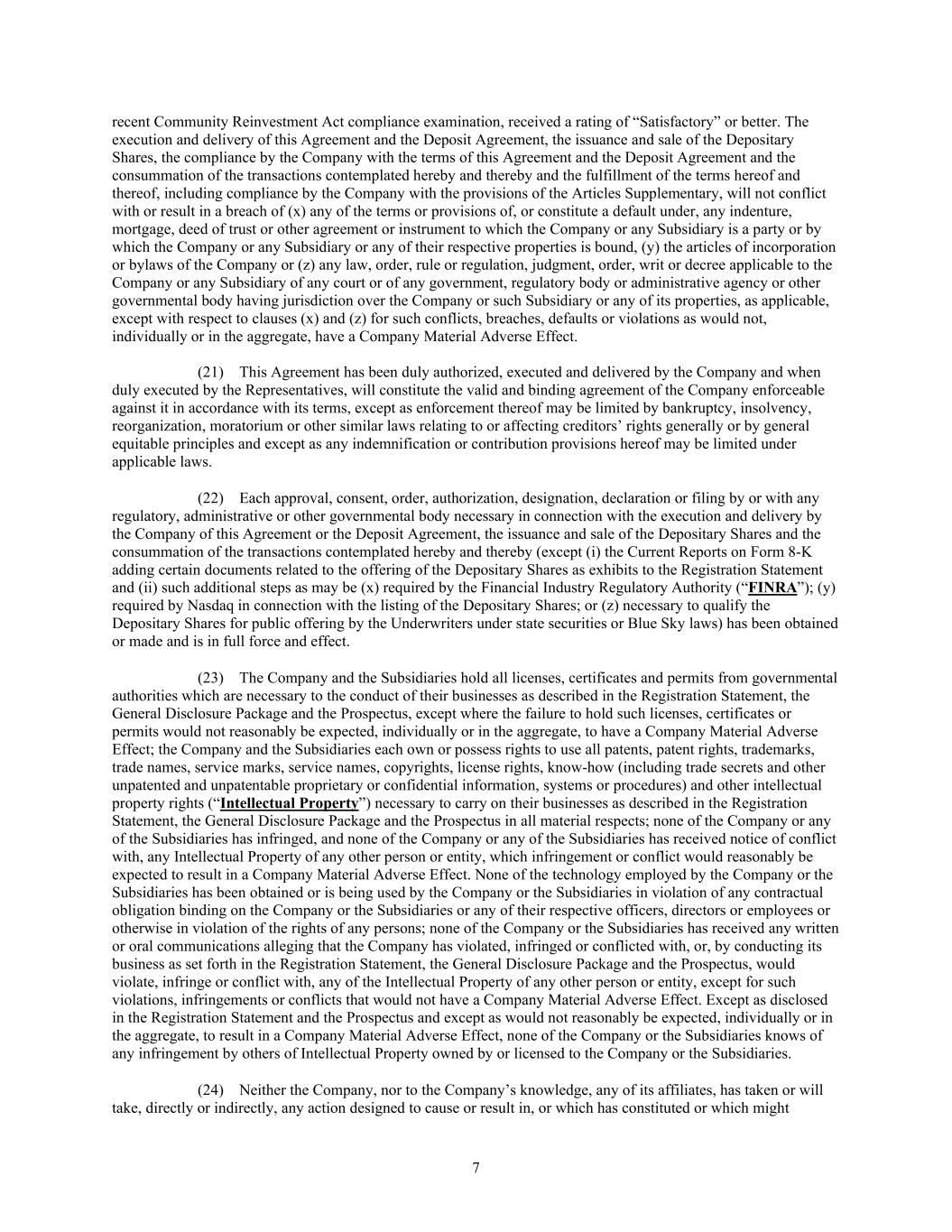 recent Community Reinvestment Act compliance examination, received a rating of “Satisfactory” or better. The execution and delivery of this Agreement and the Deposit Agreement, the issuance and sale of the Depositary Shares, the compliance by the Company with the terms of this Agreement and the Deposit Agreement and the consummation of the transactions contemplated hereby and thereby and the fulfillment of the terms hereof and thereof, including compliance by the Company with the provisions of the Articles Supplementary, will not conflict with or result in a breach of (x) any of the terms or provisions of, or constitute a default under, any indenture, mortgage, deed of trust or other agreement or instrument to which the Company or any Subsidiary is a party or by which the Company or any Subsidiary or any of their respective properties is bound, (y) the articles of incorporation or bylaws of the Company or (z) any law, order, rule or regulation, judgment, order, writ or decree applicable to the Company or any Subsidiary of any court or of any government, regulatory body or administrative agency or other governmental body having jurisdiction over the Company or such Subsidiary or any of its properties, as applicable, except with respect to clauses (x) and (z) for such conflicts, breaches, defaults or violations as would not, individually or in the aggregate, have a Company Material Adverse Effect.

(21) This Agreement has been duly authorized, executed and delivered by the Company and when duly executed by the Representatives, will constitute the valid and binding agreement of the Company enforceable against it in accordance with its terms, except as enforcement thereof may be limited by bankruptcy, insolvency, reorganization, moratorium or other similar laws relating to or affecting creditors’ rights generally or by general equitable principles and except as any indemnification or contribution provisions hereof may be limited under applicable laws.

(22) Each approval, consent, order, authorization, designation, declaration or filing by or with any regulatory, administrative or other governmental body necessary in connection with the execution and delivery by the Company of this Agreement or the Deposit Agreement, the issuance and sale of the Depositary Shares and the consummation of the transactions contemplated hereby and thereby (except (i) the Current Reports on Form 8-K adding certain documents related to the offering of the Depositary Shares as exhibits to the Registration Statement and (ii) such additional steps as may be (x) required by the Financial Industry Regulatory Authority (“FINRA”); (y) required by Nasdaq in connection with the listing of the Depositary Shares; or (z) necessary to qualify the Depositary Shares for public offering by the Underwriters under state securities or Blue Sky laws) has been obtained or made and is in full force and effect.

(23) The Company and the Subsidiaries hold all licenses, certificates and permits from governmental authorities which are necessary to the conduct of their businesses as described in the Registration Statement, the General Disclosure Package and the Prospectus, except where the failure to hold such licenses, certificates or permits would not reasonably be expected, individually or in the aggregate, to have a Company Material Adverse Effect; the Company and the Subsidiaries each own or possess rights to use all patents, patent rights, trademarks, trade names, service marks, service names, copyrights, license rights, know-how (including trade secrets and other unpatented and unpatentable proprietary or confidential information, systems or procedures) and other intellectual property rights (“Intellectual Property”) necessary to carry on their businesses as described in the Registration Statement, the General Disclosure Package and the Prospectus in all material respects; none of the Company or any of the Subsidiaries has infringed, and none of the Company or any of the Subsidiaries has received notice of conflict with, any Intellectual Property of any other person or entity, which infringement or conflict would reasonably be expected to result in a Company Material Adverse Effect. None of the technology employed by the Company or the Subsidiaries has been obtained or is being used by the Company or the Subsidiaries in violation of any contractual obligation binding on the Company or the Subsidiaries or any of their respective officers, directors or employees or otherwise in violation of the rights of any persons; none of the Company or the Subsidiaries has received any written or oral communications alleging that the Company has violated, infringed or conflicted with, or, by conducting its business as set forth in the Registration Statement, the General Disclosure Package and the Prospectus, would violate, infringe or conflict with, any of the Intellectual Property of any other person or entity, except for such violations, infringements or conflicts that would not have a Company Material Adverse Effect. Except as disclosed in the Registration Statement and the Prospectus and except as would not reasonably be expected, individually or in the aggregate, to result in a Company Material Adverse Effect, none of the Company or the Subsidiaries knows of any infringement by others of Intellectual Property owned by or licensed to the Company or the Subsidiaries.

(24) Neither the Company, nor to the Company’s knowledge, any of its affiliates, has taken or will take, directly or indirectly, any action designed to cause or result in, or which has constituted or which might

7